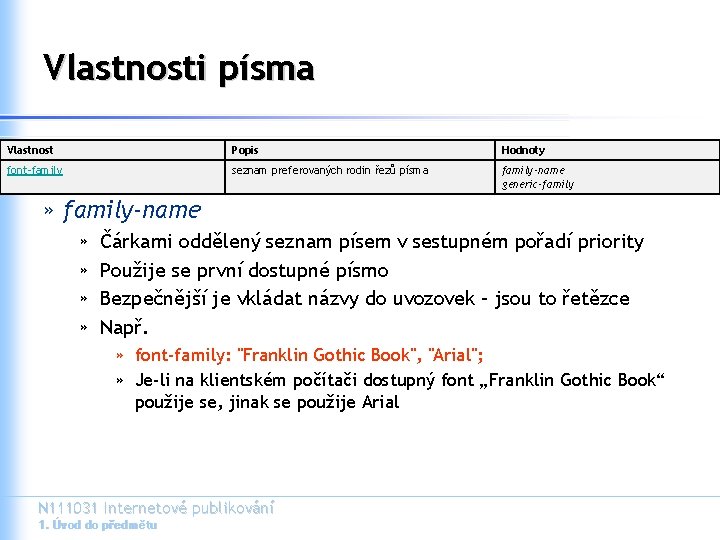 Vlastnosti písma

| Vlastnost | Popis | Hodnoty |
|---|---|---|
| font-family | seznam preferovaných rodin řezů písma | family-name generic-family |

» family-name

» Čárkami oddělený seznam písem v sestupném pořadí priority

» Použije se první dostupné písmo

» Bezpečnější je vkládat názvy do uvozovek – jsou to řetězce

» Např.

» font-family: "Franklin Gothic Book", "Arial";

» Je-li na klientském počítači dostupný font „Franklin Gothic Book“ použije se, jinak se použije Arial

N111031 Internetové publikování
1. Úvod do předmětu